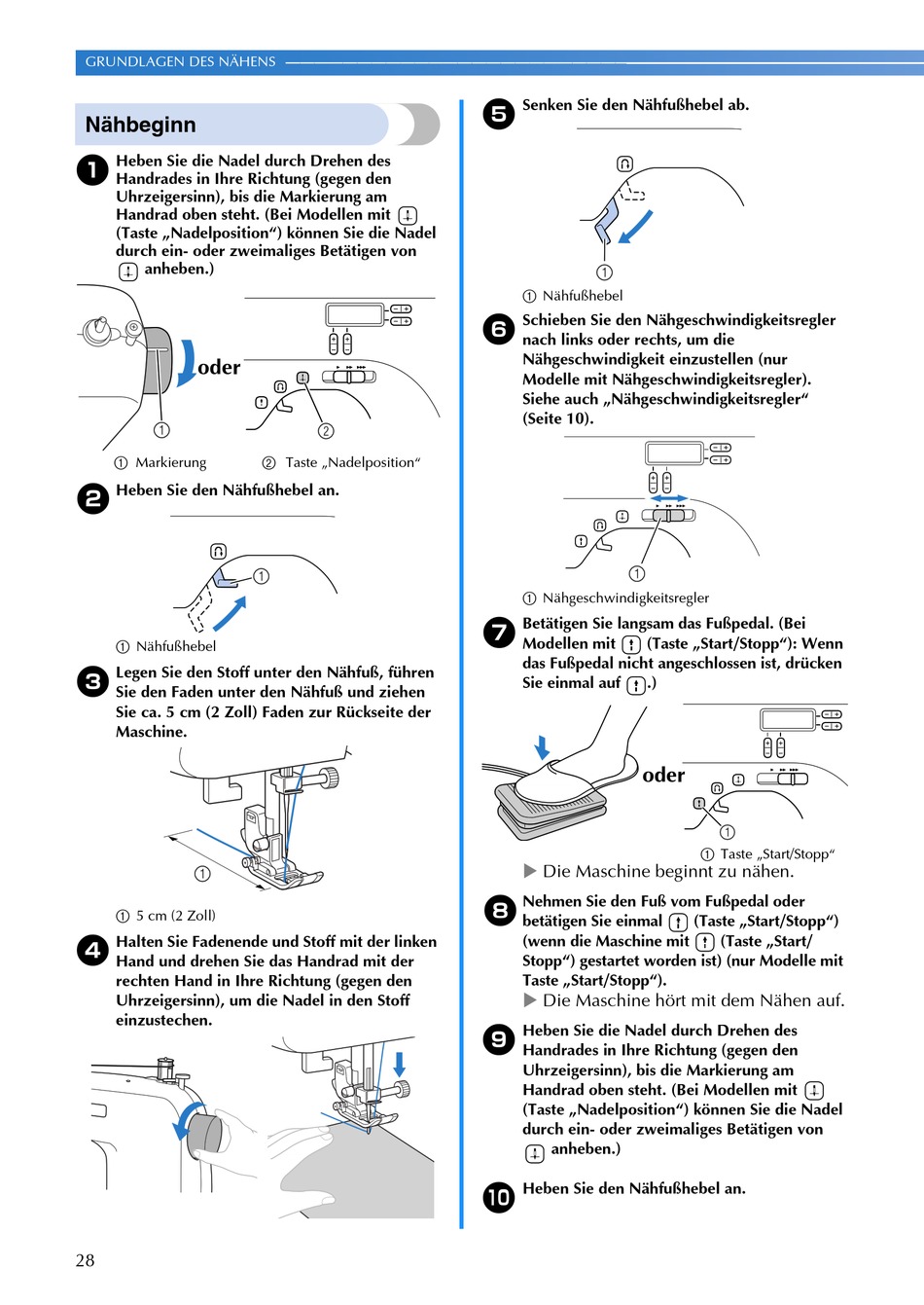 GRUNDLAGEN DES NÄHENS

Nähbeginn

1 Heben Sie die Nadel durch Drehen des Handrades in Ihre Richtung (gegen den Uhrzeigersinn), bis die Markierung am Handrad oben steht. (Bei Modellen mit (Taste „Nadelposition“) können Sie die Nadel durch ein- oder zweimaliges Betätigen von anheben.)

oder

① ②

① Markierung ② Taste „Nadelposition“

2 Heben Sie den Nähfußhebel an.

①

① Nähfußhebel

3 Legen Sie den Stoff unter den Nähfuß, führen Sie den Faden unter den Nähfuß und ziehen Sie ca. 5 cm (2 Zoll) Faden zur Rückseite der Maschine.

①

① 5 cm (2 Zoll)

4 Halten Sie Fadenende und Stoff mit der linken Hand und drehen Sie das Handrad mit der rechten Hand in Ihre Richtung (gegen den Uhrzeigersinn), um die Nadel in den Stoff einzustechen.

5 Senken Sie den Nähfußhebel ab.

①

① Nähfußhebel

6 Schieben Sie den Nähgeschwindigkeitsregler nach links oder rechts, um die Nähgeschwindigkeit einzustellen (nur Modelle mit Nähgeschwindigkeitsregler). Siehe auch „Nähgeschwindigkeitsregler“ (Seite 10).

①

① Nähgeschwindigkeitsregler

7 Betätigen Sie langsam das Fußpedal. (Bei Modellen mit (Taste „Start/Stopp“): Wenn das Fußpedal nicht angeschlossen ist, drücken Sie einmal auf .)

oder

①

① Taste „Start/Stopp“

▶ Die Maschine beginnt zu nähen.

8 Nehmen Sie den Fuß vom Fußpedal oder betätigen Sie einmal (Taste „Start/Stopp“) (wenn die Maschine mit (Taste „Start/Stopp“) gestartet worden ist) (nur Modelle mit Taste „Start/Stopp“).

▶ Die Maschine hört mit dem Nähen auf.

9 Heben Sie die Nadel durch Drehen des Handrades in Ihre Richtung (gegen den Uhrzeigersinn), bis die Markierung am Handrad oben steht. (Bei Modellen mit (Taste „Nadelposition“) können Sie die Nadel durch ein- oder zweimaliges Betätigen von anheben.)

10 Heben Sie den Nähfußhebel an.

28